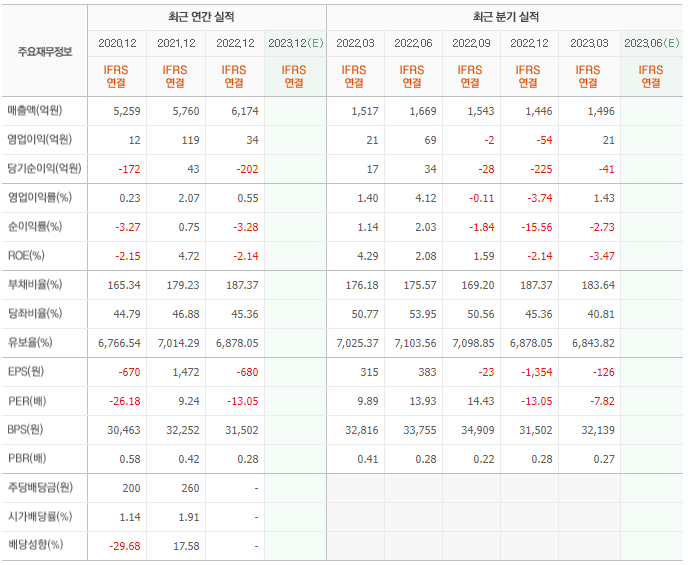 | 주요재무정보 | 최근 연간 실적 | | | | 최근 분기 실적 | | | | | |
|---|---|---|---|---|---|---|---|---|---|---|
| | 2020.12 | 2021.12 | 2022.12 | 2023.12(E) | 2022.03 | 2022.06 | 2022.09 | 2022.12 | 2023.03 | 2023.06(E) |
| | IFRS 연결 | IFRS 연결 | IFRS 연결 | IFRS 연결 | IFRS 연결 | IFRS 연결 | IFRS 연결 | IFRS 연결 | IFRS 연결 | IFRS 연결 |
| 매출액(억원) | 5,259 | 5,760 | 6,174 | | 1,517 | 1,669 | 1,543 | 1,446 | 1,496 | |
| 영업이익(억원) | 12 | 119 | 34 | | 21 | 69 | -2 | -54 | 21 | |
| 당기순이익(억원) | -172 | 43 | -202 | | 17 | 34 | -28 | -225 | -41 | |
| 영업이익률(%) | 0.23 | 2.07 | 0.55 | | 1.40 | 4.12 | -0.11 | -3.74 | 1.43 | |
| 순이익률(%) | -3.27 | 0.75 | -3.28 | | 1.14 | 2.03 | -1.84 | -15.56 | -2.73 | |
| ROE(%) | -2.15 | 4.72 | -2.14 | | 4.29 | 2.08 | 1.59 | -2.14 | -3.47 | |
| 부채비율(%) | 165.34 | 179.23 | 187.37 | | 176.18 | 175.57 | 169.20 | 187.37 | 183.64 | |
| 당좌비율(%) | 44.79 | 46.88 | 45.36 | | 50.77 | 53.95 | 50.56 | 45.36 | 40.81 | |
| 유보율(%) | 6,766.54 | 7,014.29 | 6,878.05 | | 7,025.37 | 7,103.56 | 7,098.85 | 6,878.05 | 6,843.82 | |
| EPS(원) | -670 | 1,472 | -680 | | 315 | 383 | -23 | -1,354 | -126 | |
| PER(배) | -26.18 | 9.24 | -13.05 | | 9.89 | 13.93 | 14.43 | -13.05 | -7.82 | |
| BPS(원) | 30,463 | 32,252 | 31,502 | | 32,816 | 33,755 | 34,909 | 31,502 | 32,139 | |
| PBR(배) | 0.58 | 0.42 | 0.28 | | 0.41 | 0.28 | 0.22 | 0.28 | 0.27 | |
| 주당배당금(원) | 200 | 260 | - | | | | | | | |
| 시가배당률(%) | 1.14 | 1.91 | - | | | | | | | |
| 배당성향(%) | -29.68 | 17.58 | - | | | | | | | |